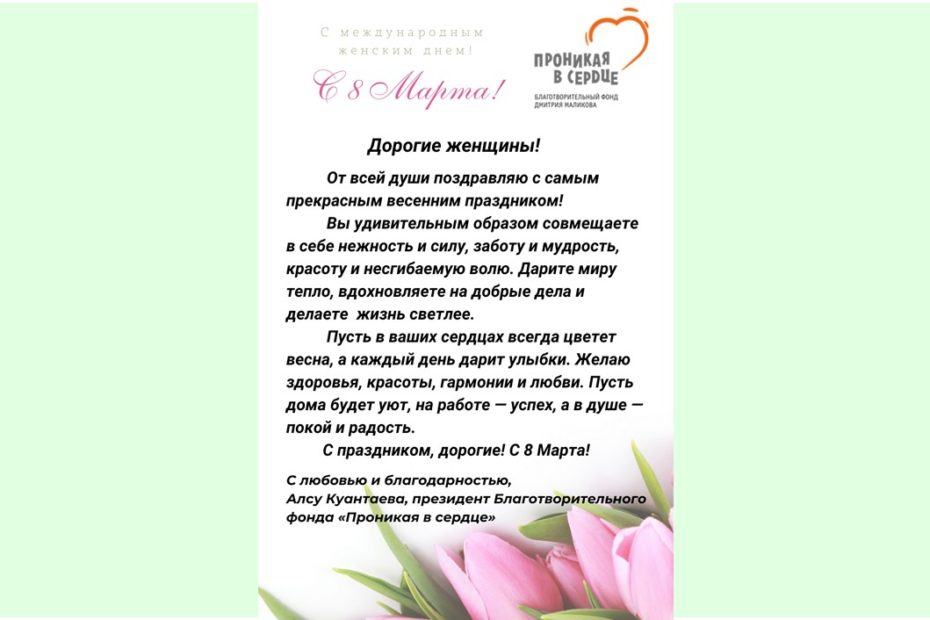 С международным женским днем!

С 8 Марта!

ПРОНИКАЯ В СЕРДЦЕ
БЛАГОТВОРИТЕЛЬНЫЙ ФОНД ДМИТРИЯ МАЛИКОВА

Дорогие женщины!

От всей души поздравляю с самым прекрасным весенним праздником!

Вы удивительным образом совмещаете в себе нежность и силу, заботу и мудрость, красоту и несгибаемую волю. Дарите миру тепло, вдохновляете на добрые дела и делаете жизнь светлее.

Пусть в ваших сердцах всегда цветет весна, а каждый день дарит улыбки. Желаю здоровья, красоты, гармонии и любви. Пусть дома будет уют, на работе — успех, а в душе — покой и радость.

С праздником, дорогие! С 8 Марта!

С любовью и благодарностью,
Алсу Куантаева, президент Благотворительного фонда «Проникая в сердце»